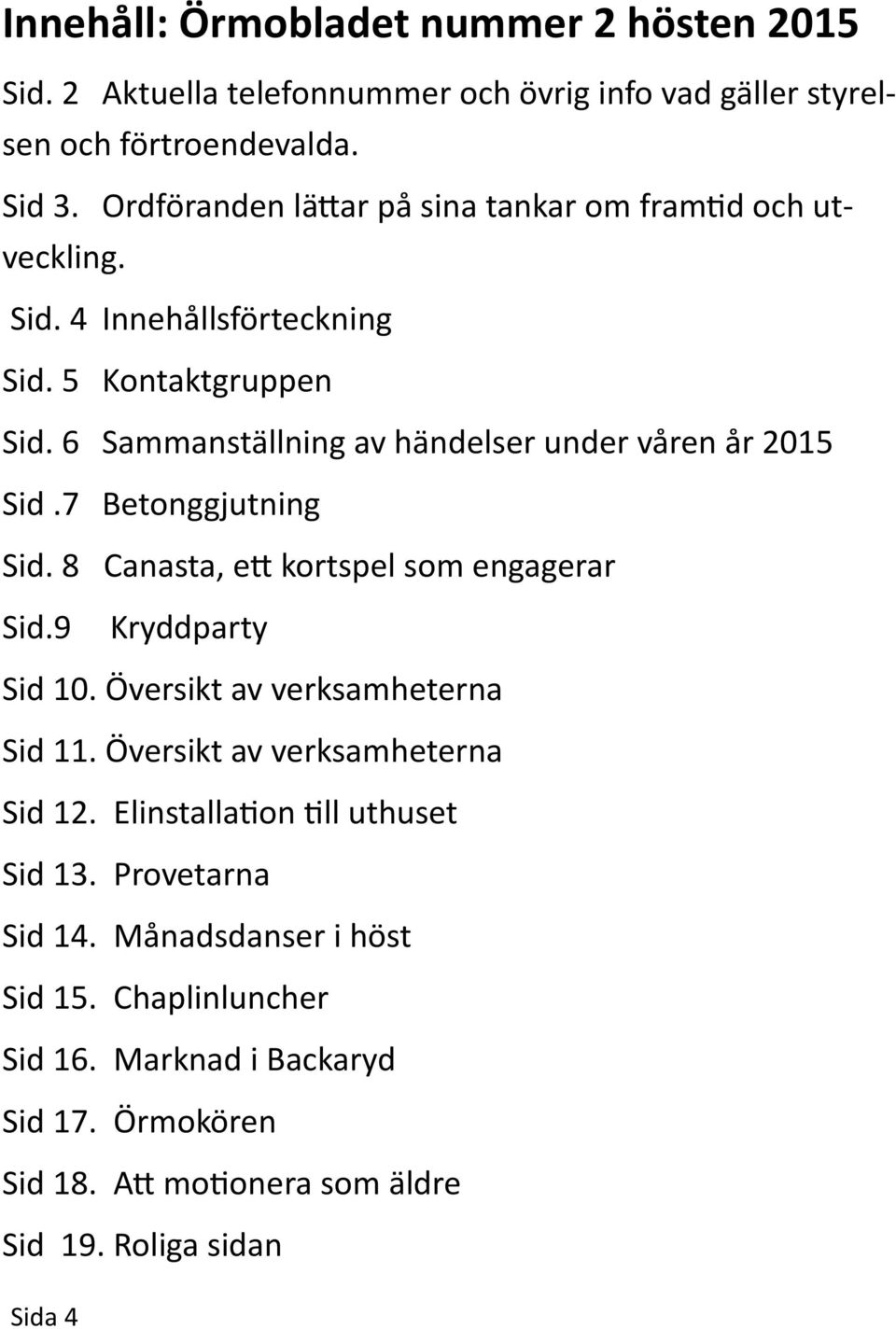 Innehåll: Örmobladet nummer 2 hösten 2015

Sid. 2 Aktuella telefonnummer och övrig info vad gäller styrelsen och förtroendevalda.

Sid 3. Ordföranden lättar på sina tankar om framtid och utveckling.

Sid. 4 Innehållsförteckning

Sid. 5 Kontaktgruppen

Sid. 6 Sammanställning av händelser under våren år 2015

Sid .7 Betonggjutning

Sid. 8 Canasta, ett kortspel som engagerar

Sid.9 Kryddparty

Sid 10. Översikt av verksamheterna

Sid 11. Översikt av verksamheterna

Sid 12. Elinstallation till uthuset

Sid 13. Provetarna

Sid 14. Månadsdanser i höst

Sid 15. Chaplinluncher

Sid 16. Marknad i Backaryd

Sid 17. Örmokören

Sid 18. Att motionera som äldre

Sid 19. Roliga sidan

Sida 4